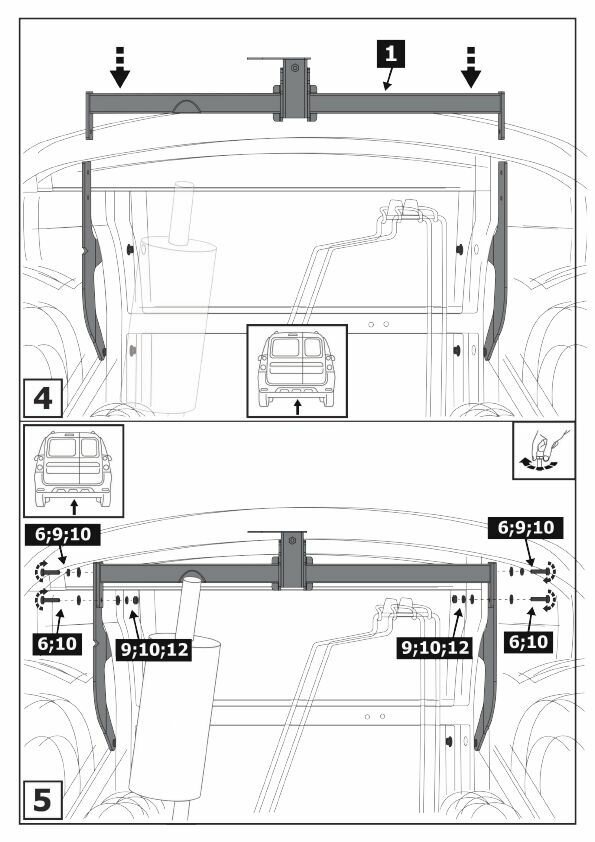 1

4

6;9;10

6;9;10

6;10

9;10;12

9;10;12

6;10

5